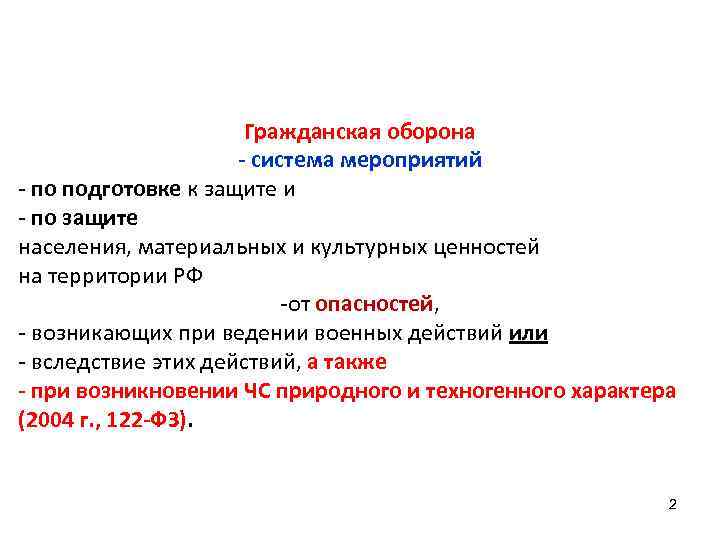 Гражданская оборона
- система мероприятий
- по подготовке к защите и
- по защите
населения, материальных и культурных ценностей
на территории РФ
-от опасностей,
- возникающих при ведении военных действий или
- вследствие этих действий, а также
- при возникновении ЧС природного и техногенного характера
(2004 г., 122-ФЗ).

2